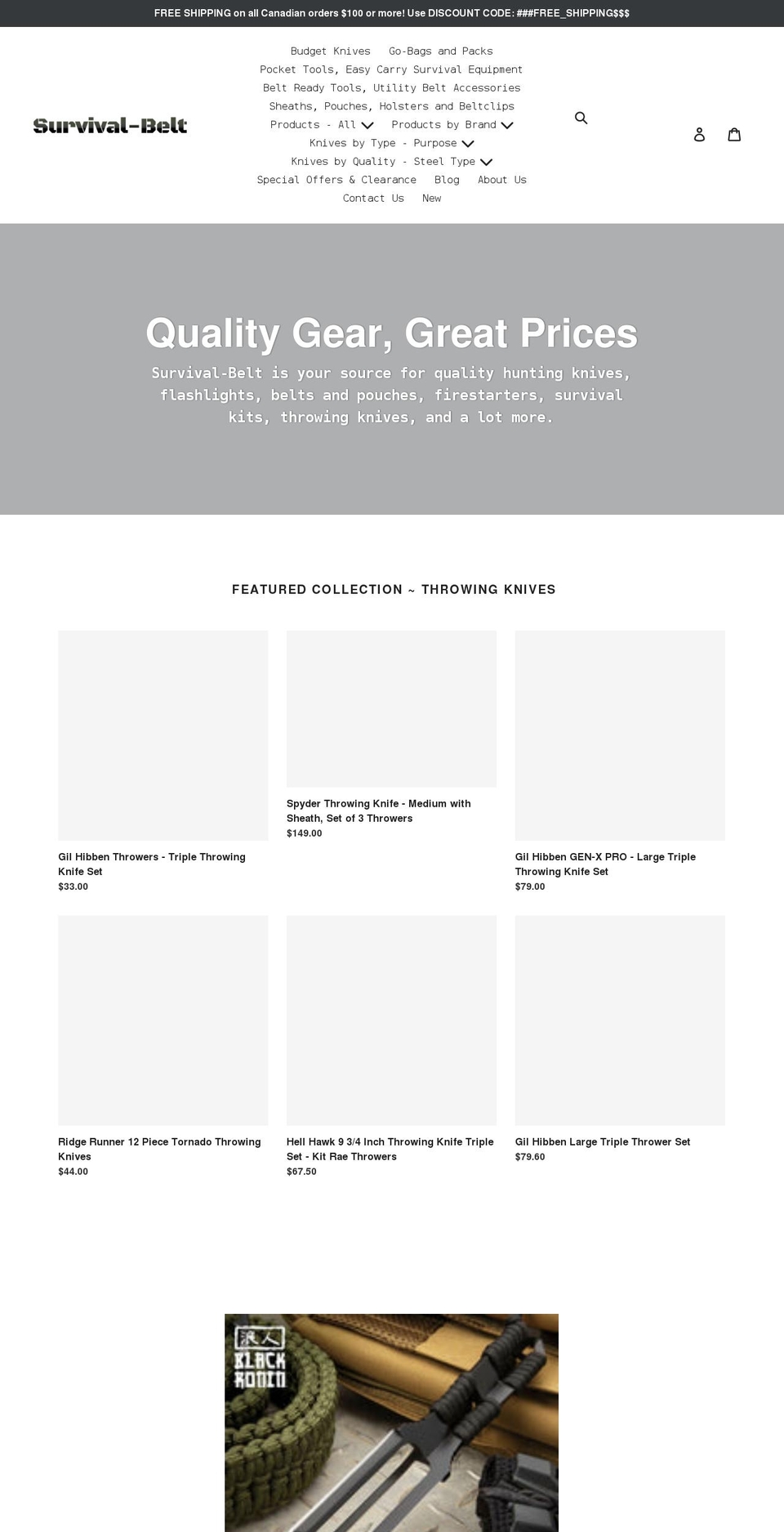 FREE SHIPPING on all Canadian orders $100 or more! Use DISCOUNT CODE: ###FREE_SHIPPING$$$

Survival-Belt

Budget Knives Go-Bags and Packs
Pocket Tools, Easy Carry Survival Equipment
Belt Ready Tools, Utility Belt Accessories
Sheaths, Pouches, Holsters and Beltclips
Products - All Products by Brand
Knives by Type - Purpose
Knives by Quality - Steel Type
Special Offers & Clearance Blog About Us
Contact Us New

Quality Gear, Great Prices

Survival-Belt is your source for quality hunting knives, flashlights, belts and pouches, firestarters, survival kits, throwing knives, and a lot more.

FEATURED COLLECTION ~ THROWING KNIVES

Gil Hibben Throwers - Triple Throwing Knife Set
$33.00

Spyder Throwing Knife - Medium with Sheath, Set of 3 Throwers
$149.00

Gil Hibben GEN-X PRO - Large Triple Throwing Knife Set
$79.00

Ridge Runner 12 Piece Tornado Throwing Knives
$44.00

Hell Hawk 9 3/4 Inch Throwing Knife Triple Set - Kit Rae Throwers
$67.50

Gil Hibben Large Triple Thrower Set
$79.60

浪人
BLACK RONIN